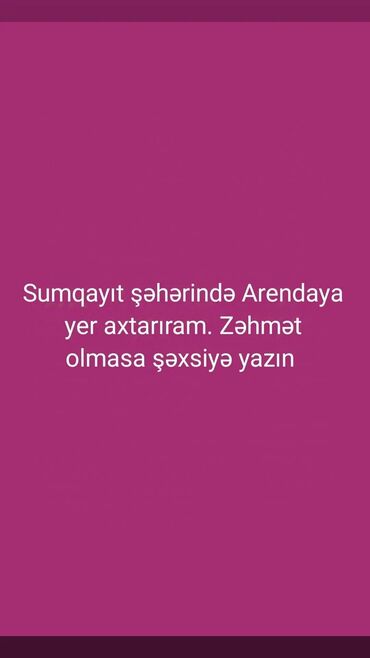 Sumqayıt şəhərində Arendaya yer axtarıram. Zəhmət olmasa şəxsiyə yazın